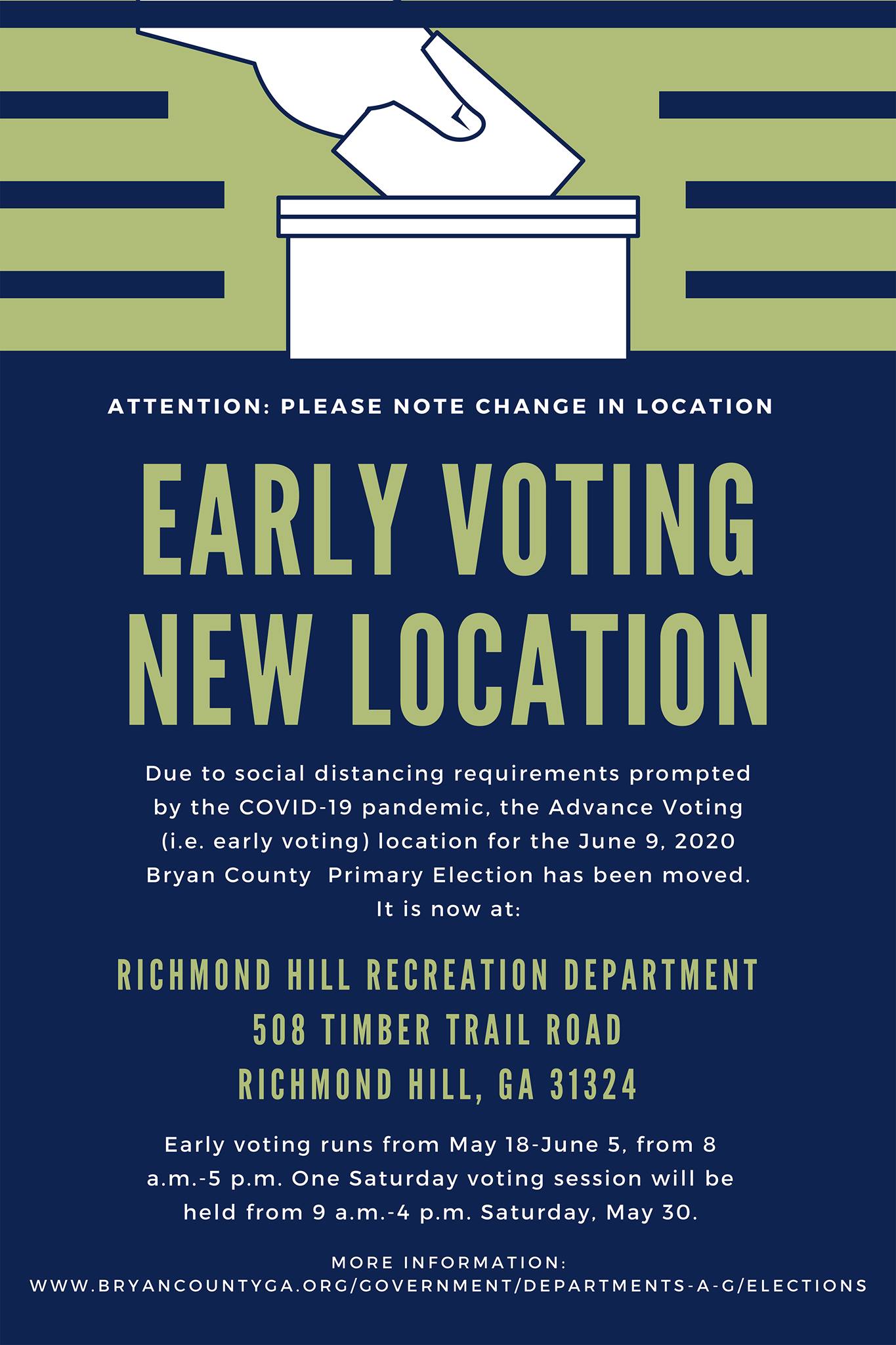 ATTENTION: PLEASE NOTE CHANGE IN LOCATION

EARLY VOTING
NEW LOCATION

Due to social distancing requirements prompted by the COVID-19 pandemic, the Advance Voting (i.e. early voting) location for the June 9, 2020 Bryan County  Primary Election has been moved. It is now at:

RICHMOND HILL RECREATION DEPARTMENT
508 TIMBER TRAIL ROAD
RICHMOND HILL, GA 31324

Early voting runs from May 18-June 5, from 8 a.m.-5 p.m. One Saturday voting session will be held from 9 a.m.-4 p.m. Saturday, May 30.

MORE INFORMATION:
WWW.BRYANCOUNTYGA.ORG/GOVERNMENT/DEPARTMENTS-A-G/ELECTIONS